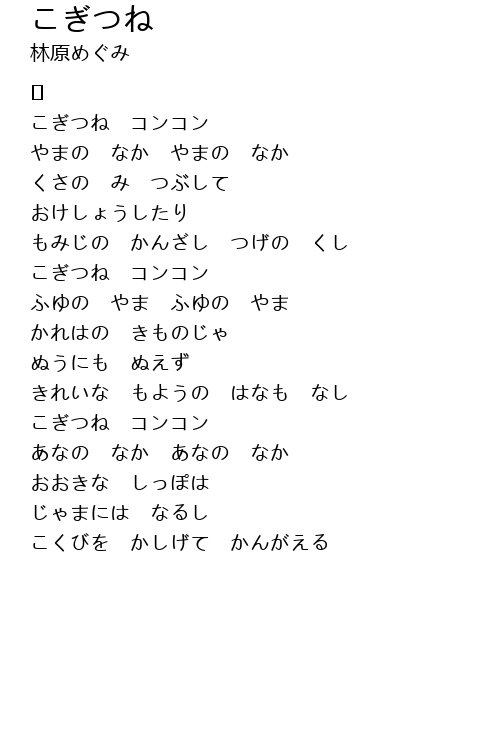 こぎつね
林原めぐみ

こぎつね　コンコン
やまの　なか　やまの　なか
くさの　み　つぶして
おけしょうしたり
もみじの　かんざし　つげの　くし
こぎつね　コンコン
ふゆの　やま　ふゆの　やま
かれはの　きものじゃ
ぬうにも　ぬえず
きれいな　もようの　はなも　なし
こぎつね　コンコン
あなの　なか　あなの　なか
おおきな　しっぽは
じゃまには　なるし
こくびを　かしげて　かんがえる